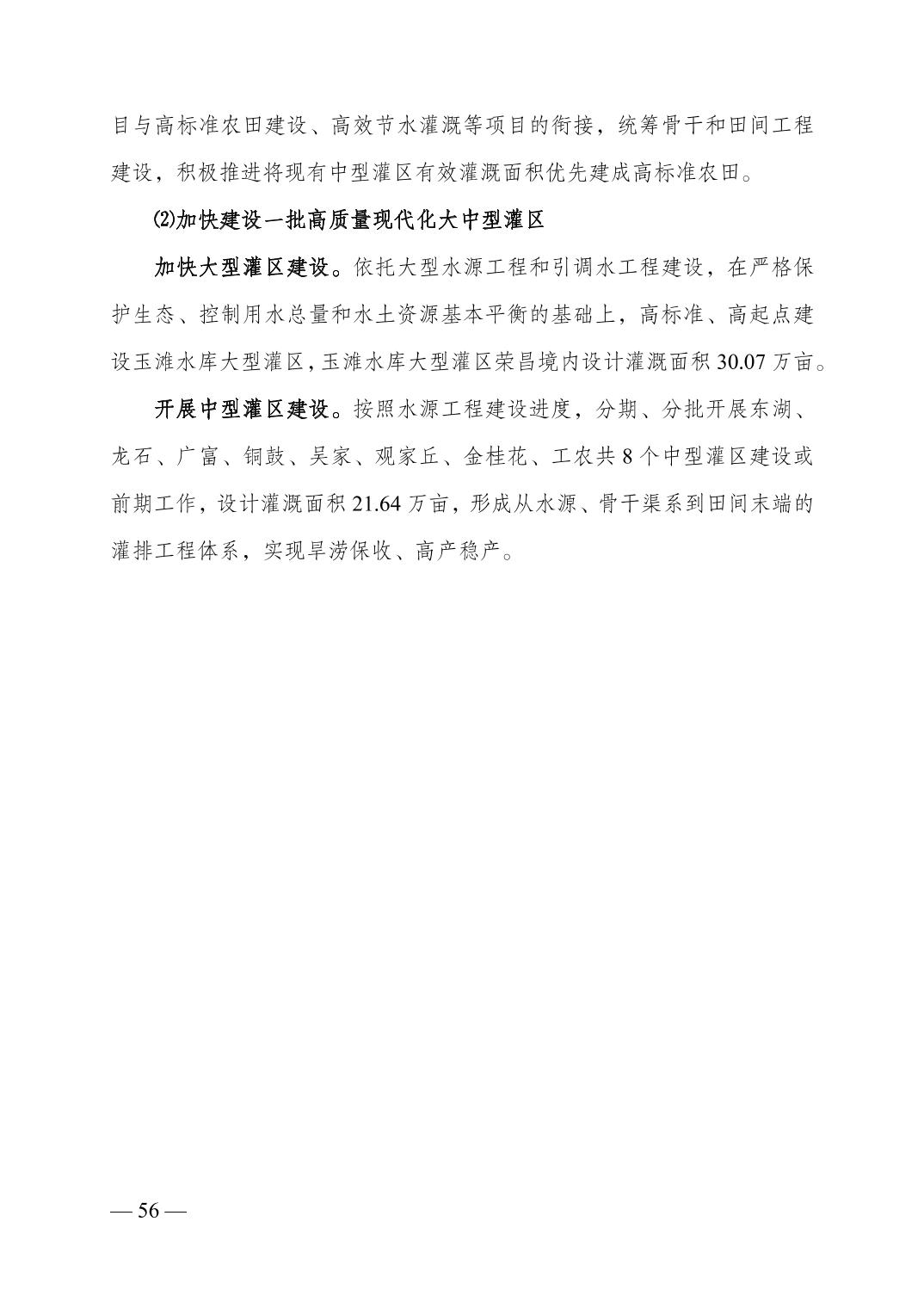 目与高标准农田建设、高效节水灌溉等项目的衔接，统筹骨干和田间工程建设，积极推进将现有中型灌区有效灌溉面积优先建成高标准农田。

⑵加快建设一批高质量现代化大中型灌区

加快大型灌区建设。依托大型水源工程和引调水工程建设，在严格保护生态、控制用水总量和水土资源基本平衡的基础上，高标准、高起点建设玉滩水库大型灌区，玉滩水库大型灌区荣昌境内设计灌溉面积 30.07 万亩。

开展中型灌区建设。按照水源工程建设进度，分期、分批开展东湖、龙石、广富、铜鼓、吴家、观家丘、金桂花、工农共 8 个中型灌区建设或前期工作，设计灌溉面积 21.64 万亩，形成从水源、骨干渠系到田间末端的灌排工程体系，实现旱涝保收、高产稳产。

— 56 —